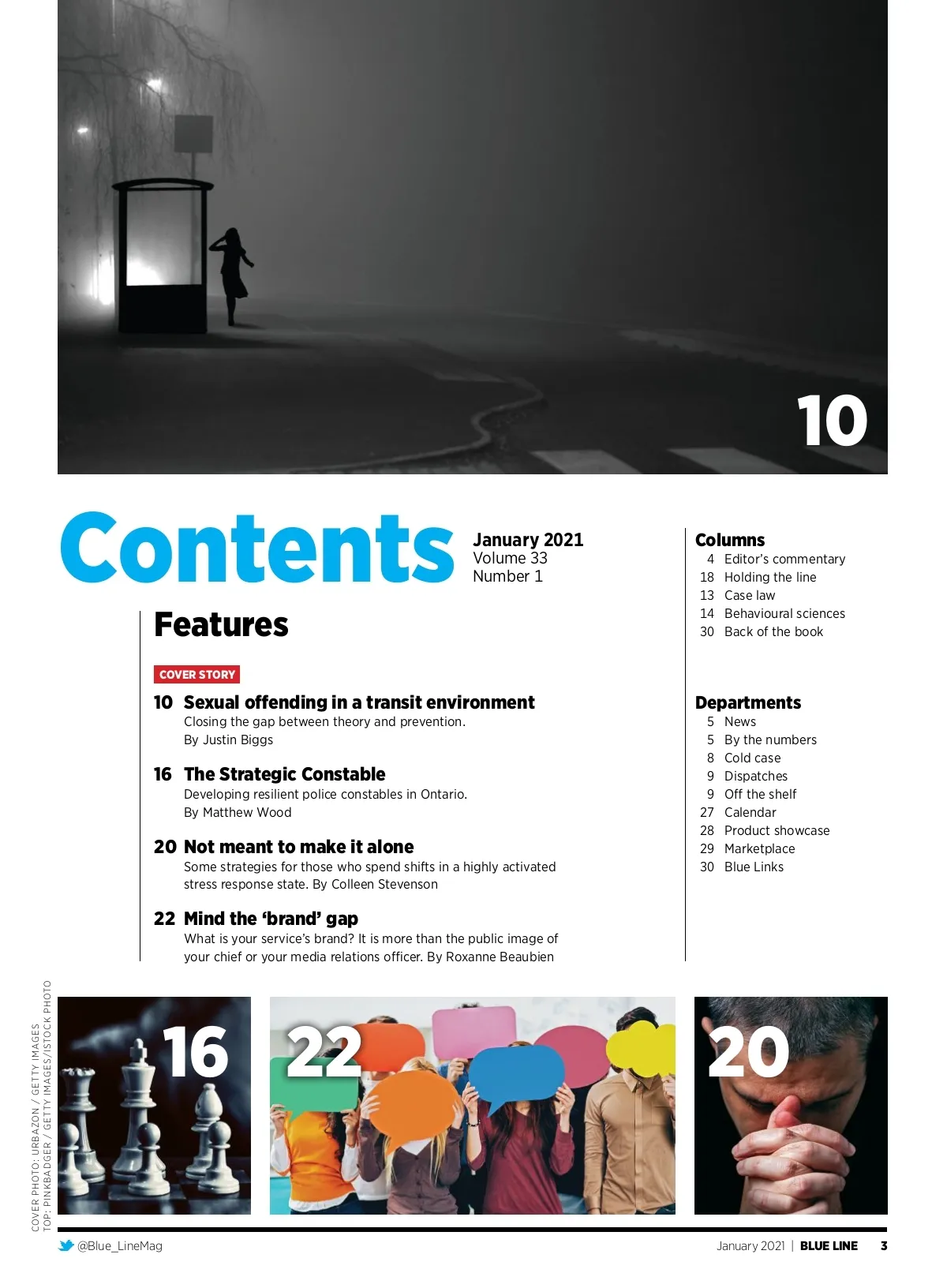 10

Contents

January 2021
Volume 33
Number 1

Features

COVER STORY

10 Sexual offending in a transit environment
Closing the gap between theory and prevention.
By Justin Biggs

16 The Strategic Constable
Developing resilient police constables in Ontario.
By Matthew Wood

20 Not meant to make it alone
Some strategies for those who spend shifts in a highly activated stress response state. By Colleen Stevenson

22 Mind the 'brand' gap
What is your service's brand? It is more than the public image of your chief or your media relations officer. By Roxanne Beaubien

Columns
4 Editor's commentary
18 Holding the line
13 Case law
14 Behavioural sciences
30 Back of the book

Departments
5 News
5 By the numbers
8 Cold case
9 Dispatches
9 Off the shelf
27 Calendar
28 Product showcase
29 Marketplace
30 Blue Links

COVER PHOTO: URBAZON / GETTY IMAGES
TOP: PINKBADGER / GETTY IMAGES/ISTOCK PHOTO

16

22

20

@Blue_LineMag

January 2021 | BLUE LINE 3